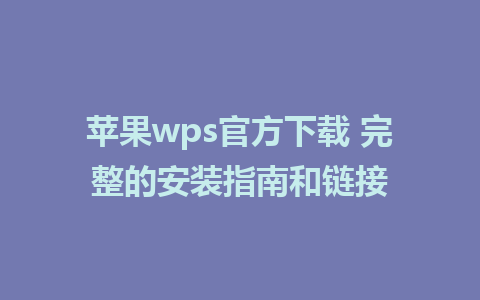 苹果wps官方下载 完整的安装指南和链接